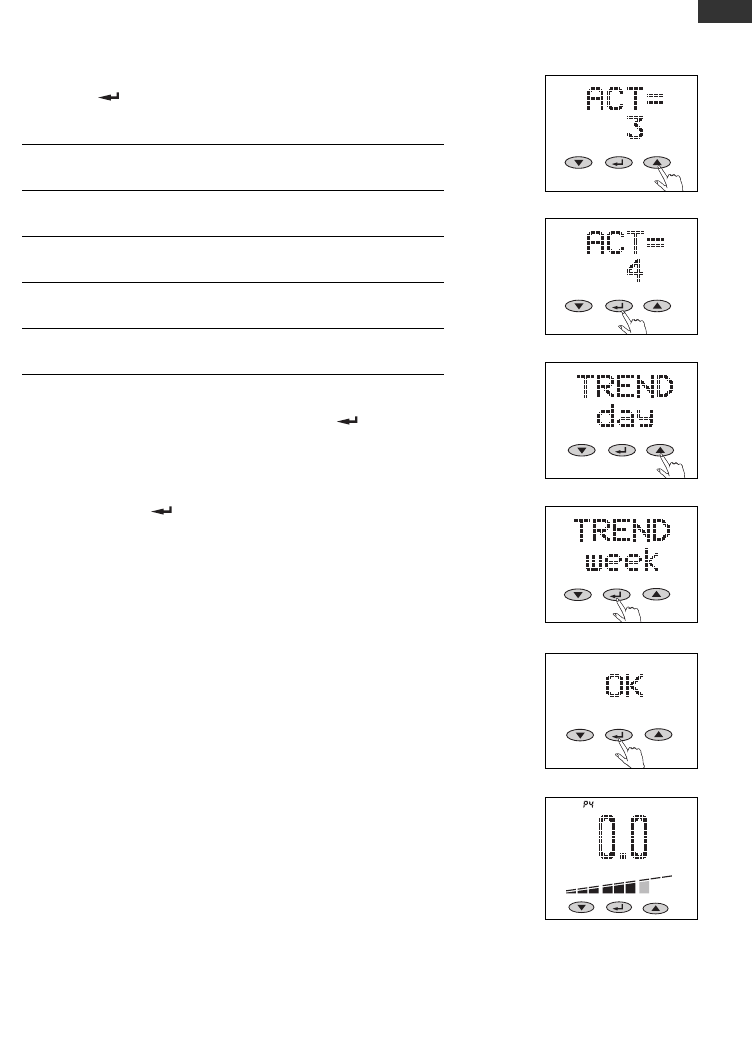 ACT=
3

ACT=
4

TREND
day

TREND
week

OK

P4
0.0